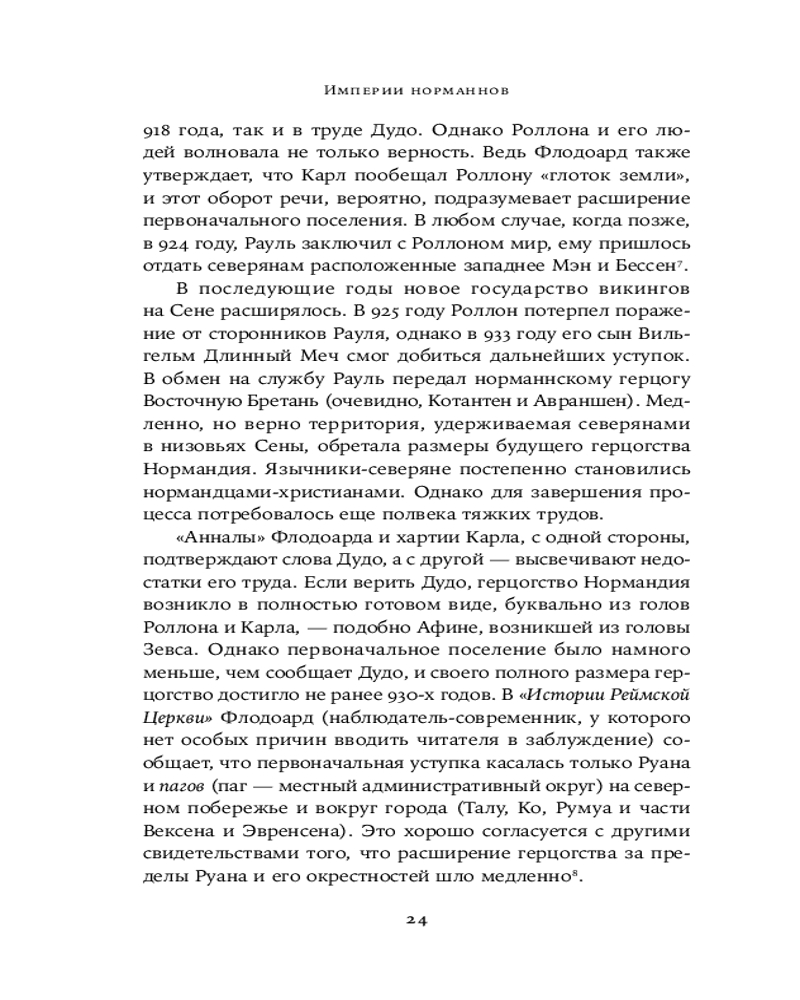 Империи норманнов

918 года, так и в труде Дудо. Однако Роллона и его людей волновала не только верность. Ведь Флодоард также утверждает, что Карл пообещал Роллону «глоток земли», и этот оборот речи, вероятно, подразумевает расширение первоначального поселения. В любом случае, когда позже, в 924 году, Рауль заключил с Роллоном мир, ему пришлось отдать северянам расположенные западнее Мэн и Бессен$^7$.

В последующие годы новое государство викингов на Сене расширялось. В 925 году Роллон потерпел поражение от сторонников Рауля, однако в 933 году его сын Вильгельм Длинный Меч смог добиться дальнейших уступок. В обмен на службу Рауль передал норманнскому герцогу Восточную Бретань (очевидно, Котантен и Авраншен). Медленно, но верно территория, удерживаемая северянами в низовьях Сены, обретала размеры будущего герцогства Нормандия. Язычники-северяне постепенно становились нормандцами-христианами. Однако для завершения процесса потребовалось еще полвека тяжких трудов.

«Анналы» Флодоарда и хартии Карла, с одной стороны, подтверждают слова Дудо, а с другой — высвечивают недостатки его труда. Если верить Дудо, герцогство Нормандия возникло в полностью готовом виде, буквально из голов Роллона и Карла, — подобно Афине, возникшей из головы Зевса. Однако первоначальное поселение было намного меньше, чем сообщает Дудо, и своего полного размера герцогство достигло не ранее 930-х годов. В «Истории Реймской Церкви» Флодоард (наблюдатель-современник, у которого нет особых причин вводить читателя в заблуждение) сообщает, что первоначальная уступка касалась только Руана и пагов (паг — местный административный округ) на северном побережье и вокруг города (Талу, Ко, Румуа и части Вексена и Эвренсена). Это хорошо согласуется с другими свидетельствами того, что расширение герцогства за пределы Руана и его окрестностей шло медленно$^8$.

24